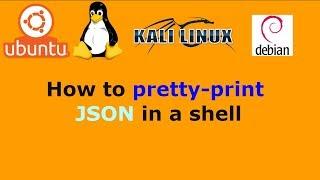 ubuntu

KALI LINUX

debian

How to pretty-print JSON in a shell